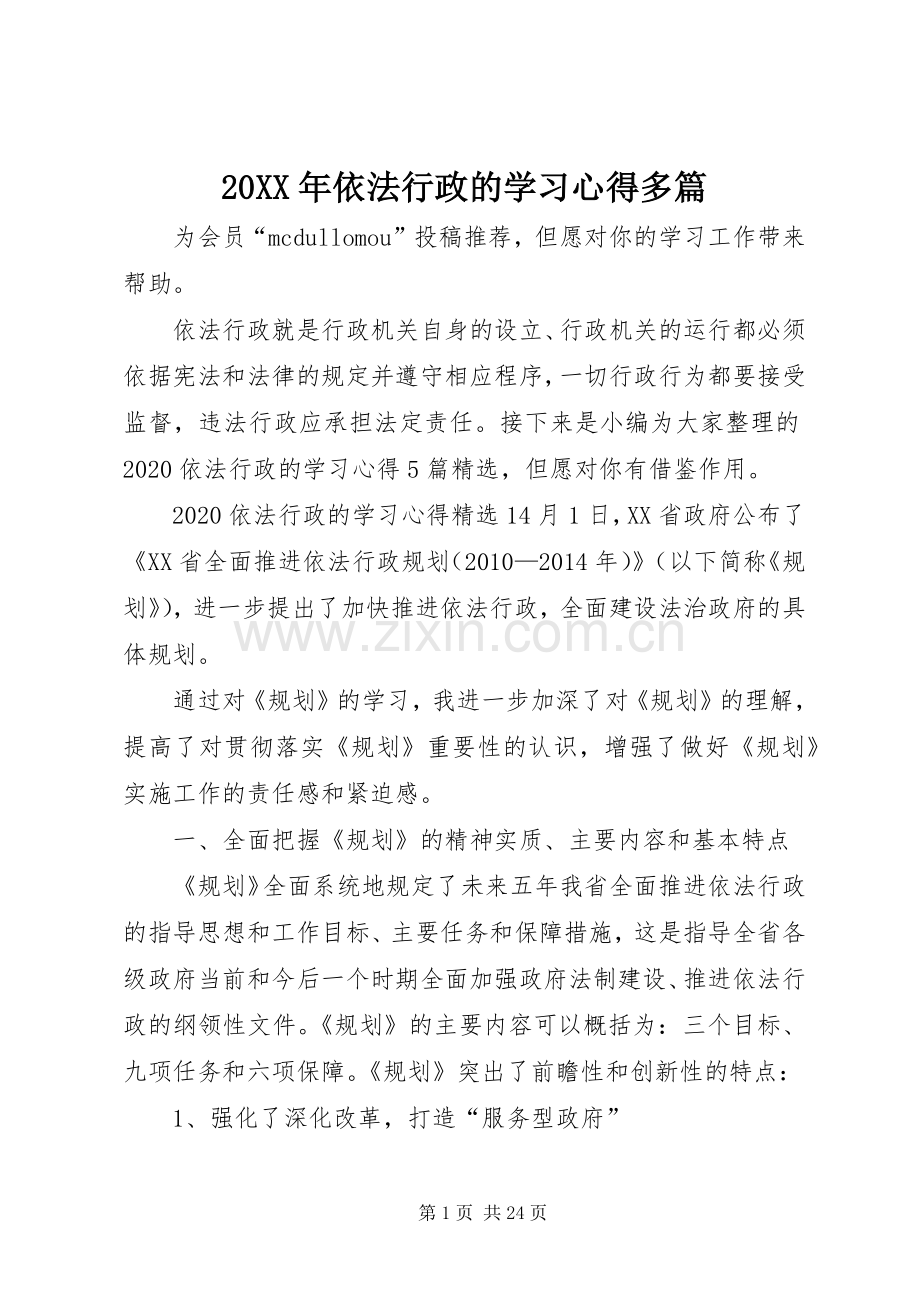 20XX年依法行政的学习心得多篇

为会员“mcdullomou”投稿推荐，但愿对你的学习工作带来帮助。

依法行政就是行政机关自身的设立、行政机关的运行都必须依据宪法和法律的规定并遵守相应程序，一切行政行为都要接受监督，违法行政应承担法定责任。接下来是小编为大家整理的2020依法行政的学习心得5篇精选，但愿对你有借鉴作用。

2020依法行政的学习心得精选14月1日，XX省政府公布了《XX省全面推进依法行政规划(2010—2014年)》(以下简称《规划》)，进一步提出了加快推进依法行政，全面建设法治政府的具体规划。

通过对《规划》的学习，我进一步加深了对《规划》的理解，提高了对贯彻落实《规划》重要性的认识，增强了做好《规划》实施工作的责任感和紧迫感。

一、全面把握《规划》的精神实质、主要内容和基本特点

《规划》全面系统地规定了未来五年我省全面推进依法行政的指导思想和工作目标、主要任务和保障措施，这是指导全省各级政府当前和今后一个时期全面加强政府法制建设、推进依法行政的纲领性文件。《规划》的主要内容可以概括为：三个目标、九项任务和六项保障。《规划》突出了前瞻性和创新性的特点：

1、强化了深化改革，打造“服务型政府”

第1页 共24页

www.zixin.com.cn